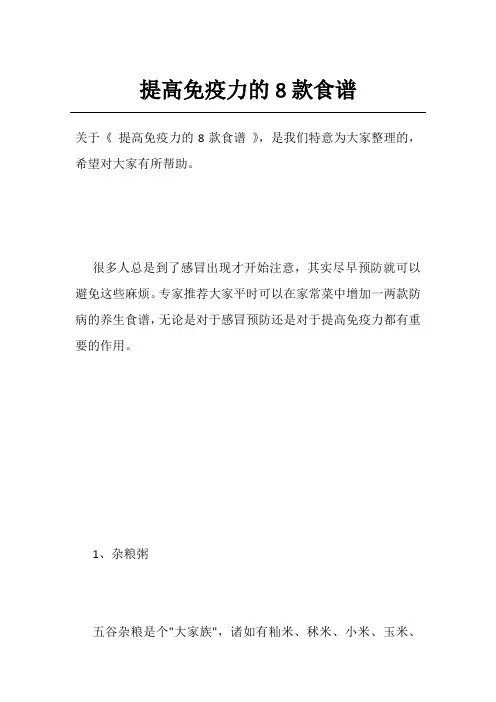 提高免疫力的 8 款食谱

关于《 提高免疫力的 8 款食谱 》，是我们特意为大家整理的，希望对大家有所帮助。

很多人总是到了感冒出现才开始注意，其实尽早预防就可以避免这些麻烦。专家推荐大家平时可以在家常菜中增加一两款防病的养生食谱，无论是对于感冒预防还是对于提高免疫力都有重要的作用。

1、杂粮粥

五谷杂粮是个"大家族"，诸如有籼米、秫米、小米、玉米、